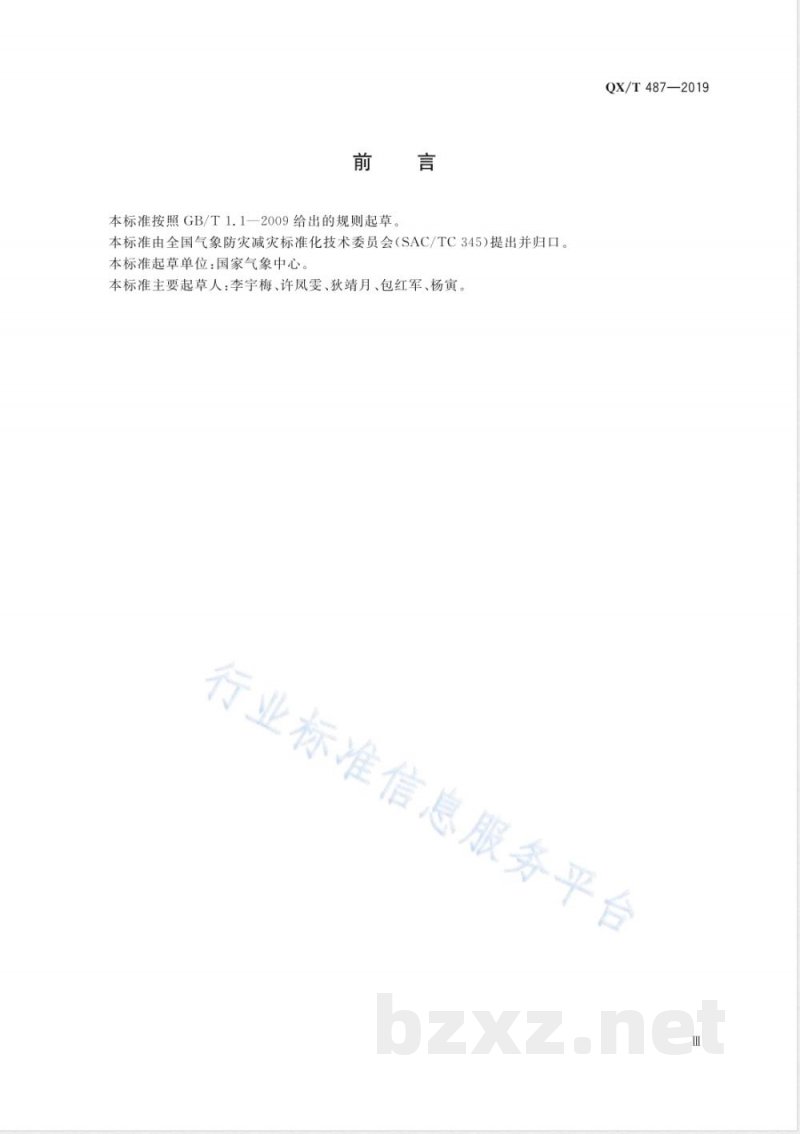 QX/T 487—2019

前　言

本标准按照 GB/T 1.1—2009 给出的规则起草。
本标准由全国气象防灾减灾标准化技术委员会(SAC/TC 345)提出并归口。
本标准起草单位:国家气象中心。
本标准主要起草人:李宇梅、许凤雯、狄靖月、包红军、杨寅。

行业标准信息服务平台

bzxz.net

Ⅲ